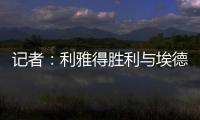 记者：利雅得胜利与埃德